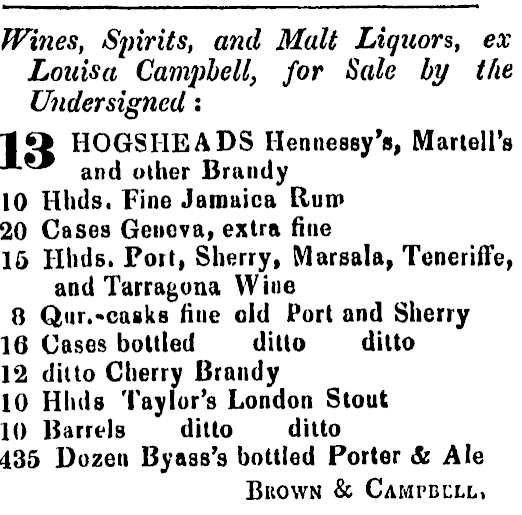 Wines, Spirits, and Malt Liquors, ex Louisa Campbell, for Sale by the Undersigned :

13 HOGSHEADS Hennessy's, Martell's and other Brandy
10 Hhds. Fine Jamaica Rum
20 Cases Geneva, extra fine
15 Hhds. Port, Sherry, Marsala, Teneriffe, and Tarragona Wine
8 Qur.-casks fine old Port and Sherry
16 Cases bottled ditto ditto
12 ditto Cherry Brandy
10 Hhds Taylor's London Stout
10 Barrels ditto ditto
435 Dozen Byass's bottled Porter & Ale

BROWN & CAMPBELL.